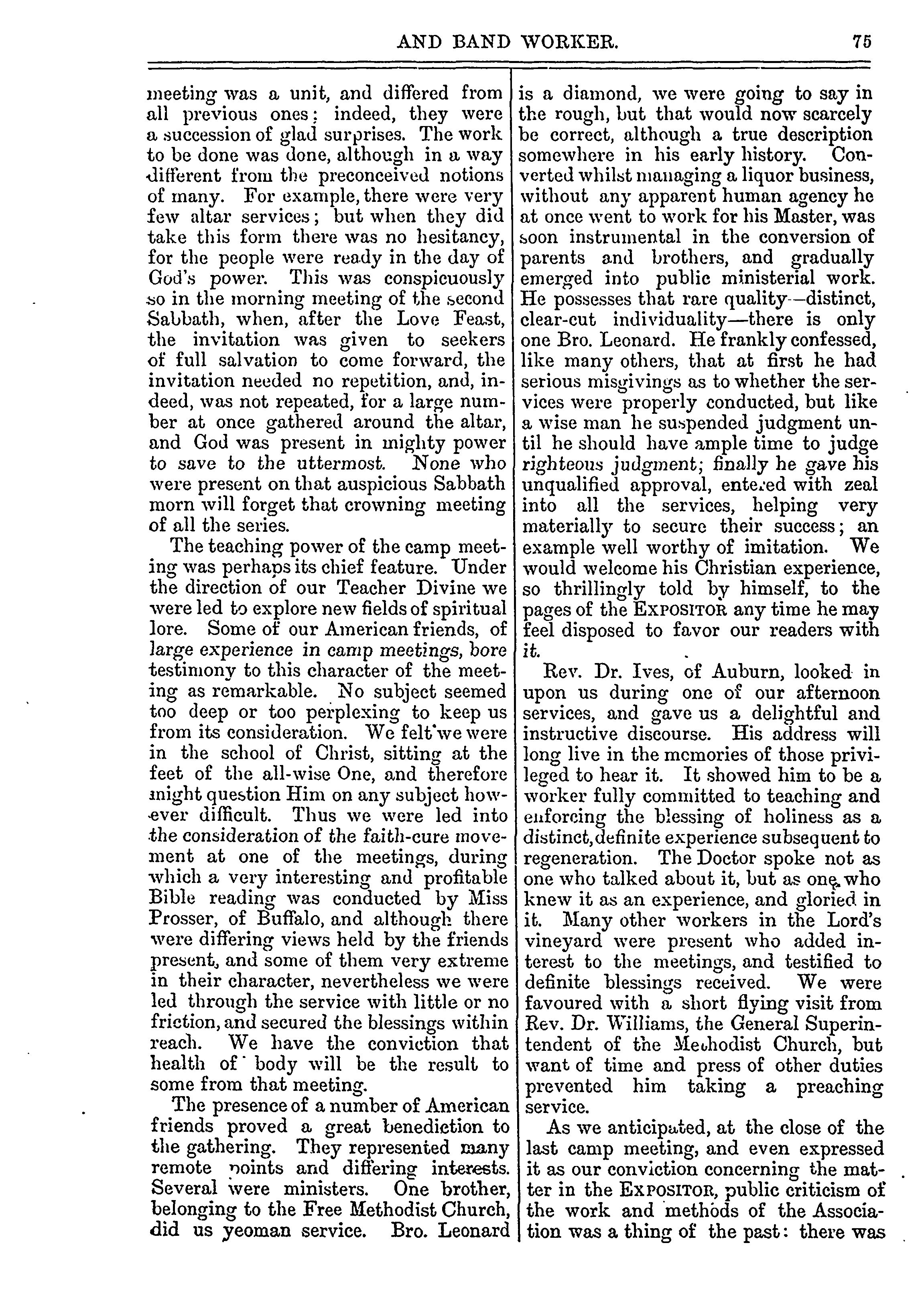 AND BAND WORKER. 75

meeting was a unit, and differed from all previous ones; indeed, they were a succession of glad surprises. The work to be done was done, although in a way different from the preconceived notions of many. For example, there were very few altar services; but when they did take this form there was no hesitancy, for the people were ready in the day of God's power. This was conspicuously so in the morning meeting of the second Sabbath, when, after the Love Feast, the invitation was given to seekers of full salvation to come forward, the invitation needed no repetition, and, indeed, was not repeated, for a large number at once gathered around the altar, and God was present in mighty power to save to the uttermost. None who were present on that auspicious Sabbath morn will forget that crowning meeting of all the series.

The teaching power of the camp meeting was perhaps its chief feature. Under the direction of our Teacher Divine we were led to explore new fields of spiritual lore. Some of our American friends, of large experience in camp meetings, bore testimony to this character of the meeting as remarkable. No subject seemed too deep or too perplexing to keep us from its consideration. We felt we were in the school of Christ, sitting at the feet of the all-wise One, and therefore might question Him on any subject however difficult. Thus we were led into the consideration of the faith-cure movement at one of the meetings, during which a very interesting and profitable Bible reading was conducted by Miss Prosser, of Buffalo, and although there were differing views held by the friends present, and some of them very extreme in their character, nevertheless we were led through the service with little or no friction, and secured the blessings within reach. We have the conviction that health of body will be the result to some from that meeting.

The presence of a number of American friends proved a great benediction to the gathering. They represented many remote points and differing interests. Several were ministers. One brother, belonging to the Free Methodist Church, did us yeoman service. Bro. Leonard is a diamond, we were going to say in the rough, but that would now scarcely be correct, although a true description somewhere in his early history. Converted whilst managing a liquor business, without any apparent human agency he at once went to work for his Master, was soon instrumental in the conversion of parents and brothers, and gradually emerged into public ministerial work. He possesses that rare quality—distinct, clear-cut individuality—there is only one Bro. Leonard. He frankly confessed, like many others, that at first he had serious misgivings as to whether the services were properly conducted, but like a wise man he suspended judgment until he should have ample time to judge righteous judgment; finally he gave his unqualified approval, entered with zeal into all the services, helping very materially to secure their success; an example well worthy of imitation. We would welcome his Christian experience, so thrillingly told by himself, to the pages of the EXPOSITOR any time he may feel disposed to favor our readers with it.

Rev. Dr. Ives, of Auburn, looked in upon us during one of our afternoon services, and gave us a delightful and instructive discourse. His address will long live in the memories of those privileged to hear it. It showed him to be a worker fully committed to teaching and enforcing the blessing of holiness as a distinct, definite experience subsequent to regeneration. The Doctor spoke not as one who talked about it, but as one who knew it as an experience, and gloried in it. Many other workers in the Lord's vineyard were present who added interest to the meetings, and testified to definite blessings received. We were favoured with a short flying visit from Rev. Dr. Williams, the General Superintendent of the Methodist Church, but want of time and press of other duties prevented him taking a preaching service.

As we anticipated, at the close of the last camp meeting, and even expressed it as our conviction concerning the matter in the EXPOSITOR, public criticism of the work and methods of the Association was a thing of the past: there was